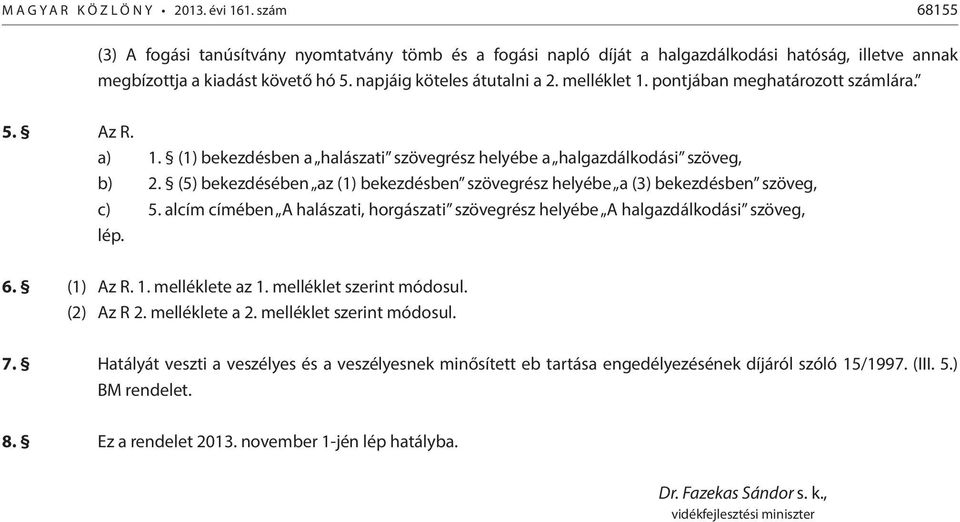 MAGYAR KÖZLÖNY • 2013. évi 161. szám 68155

(3) A fogási tanúsítvány nyomtatvány tömb és a fogási napló díját a halgazdálkodási hatóság, illetve annak megbízottja a kiadást követő hó 5. napjáig köteles átutalni a 2. melléklet 1. pontjában meghatározott számlára."

5. § Az R.
a) 1. § (1) bekezdésben a „halászati" szövegrész helyébe a „halgazdálkodási" szöveg,
b) 2. § (5) bekezdésében „az (1) bekezdésben" szövegrész helyébe „a (3) bekezdésben" szöveg,
c) 5. alcím címében „A halászati, horgászati" szövegrész helyébe „A halgazdálkodási" szöveg,
lép.

6. § (1) Az R. 1. melléklete az 1. melléklet szerint módosul.
(2) Az R 2. melléklete a 2. melléklet szerint módosul.

7. § Hatályát veszti a veszélyes és a veszélyesnek minősített eb tartása engedélyezésének díjáról szóló 15/1997. (III. 5.) BM rendelet.

8. § Ez a rendelet 2013. november 1-jén lép hatályba.

Dr. Fazekas Sándor s. k.,
vidékfejlesztési miniszter